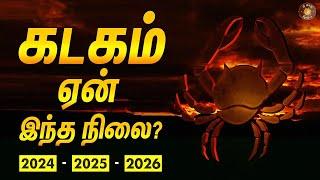 கடகம்
ஏன்
இந்த நிலை?
2024 - 2025 - 2026